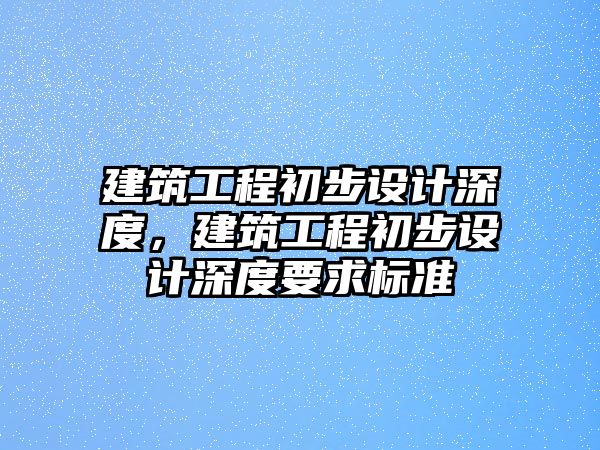 建筑工程初步设计深度，建筑工程初步设计深度要求标准